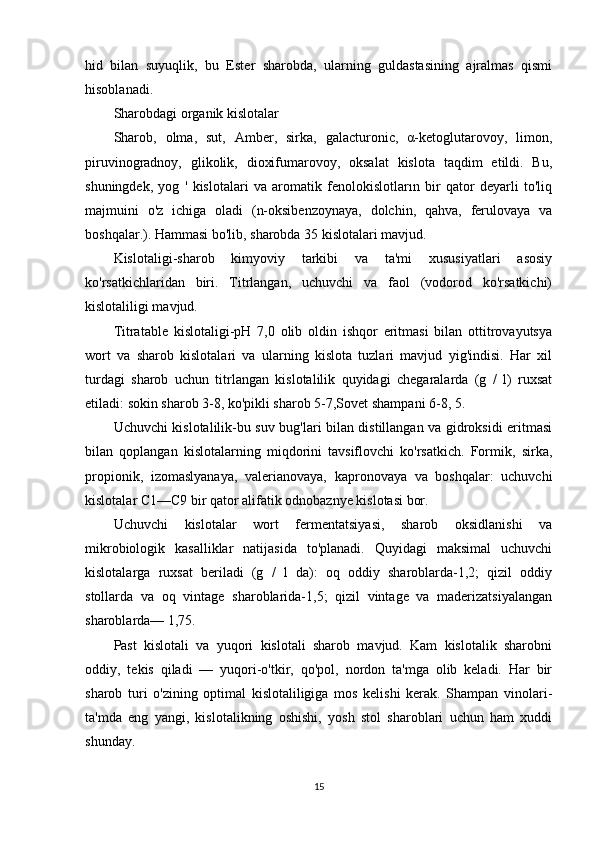 hid bilan suyuqlik, bu Ester sharobda, ularning guldastasining ajralmas qismi hisoblanadi.

Sharobdagi organik kislotalar

Sharob, olma, sut, Amber, sirka, galacturonic, α-ketoglutarovoy, limon, piruvinogradnoy, glikolik, dioxifumarovoy, oksalat kislota taqdim etildi. Bu, shuningdek, yog ' kislotalari va aromatik fenolokislotların bir qator deyarli to'liq majmuini o'z ichiga oladi (n-oksibenzoynaya, dolchin, qahva, ferulovaya va boshqalar.). Hammasi bo'lib, sharobda 35 kislotalari mavjud.

Kislotaligi-sharob kimyoviy tarkibi va ta'mi xususiyatlari asosiy ko'rsatkichlaridan biri. Titrlangan, uchuvchi va faol (vodorod ko'rsatkichi) kislotaliligi mavjud.

Titratable kislotaligi-pH 7,0 olib oldin ishqor eritmasi bilan ottitrovayutsya wort va sharob kislotalari va ularning kislota tuzlari mavjud yig'indisi. Har xil turdagi sharob uchun titrlangan kislotalilik quyidagi chegaralarda (g / l) ruxsat etiladi: sokin sharob 3-8, ko'pikli sharob 5-7,Sovet shampani 6-8, 5.

Uchuvchi kislotalilik-bu suv bug'lari bilan distillangan va gidroksidi eritmasi bilan qoplangan kislotalarning miqdorini tavsiflovchi ko'rsatkich. Formik, sirka, propionik, izomaslyanaya, valerianovaya, kapronovaya va boshqalar: uchuvchi kislotalar C1—C9 bir qator alifatik odnobaznye kislotasi bor.

Uchuvchi kislotalar wort fermentatsiyasi, sharob oksidlanishi va mikrobiologik kasalliklar natijasida to'planadi. Quyidagi maksimal uchuvchi kislotalarga ruxsat beriladi (g / l da): oq oddiy sharoblarda-1,2; qizil oddiy stollarda va oq vintage sharoblarida-1,5; qizil vintage va maderizatsiyalangan sharoblarda— 1,75.

Past kislotali va yuqori kislotali sharob mavjud. Kam kislotalik sharobni oddiy, tekis qiladi — yuqori-o'tkir, qo'pol, nordon ta'mga olib keladi. Har bir sharob turi o'zining optimal kislotaliligiga mos kelishi kerak. Shampan vinolari-ta'mda eng yangi, kislotalikning oshishi, yosh stol sharoblari uchun ham xuddi shunday.

15